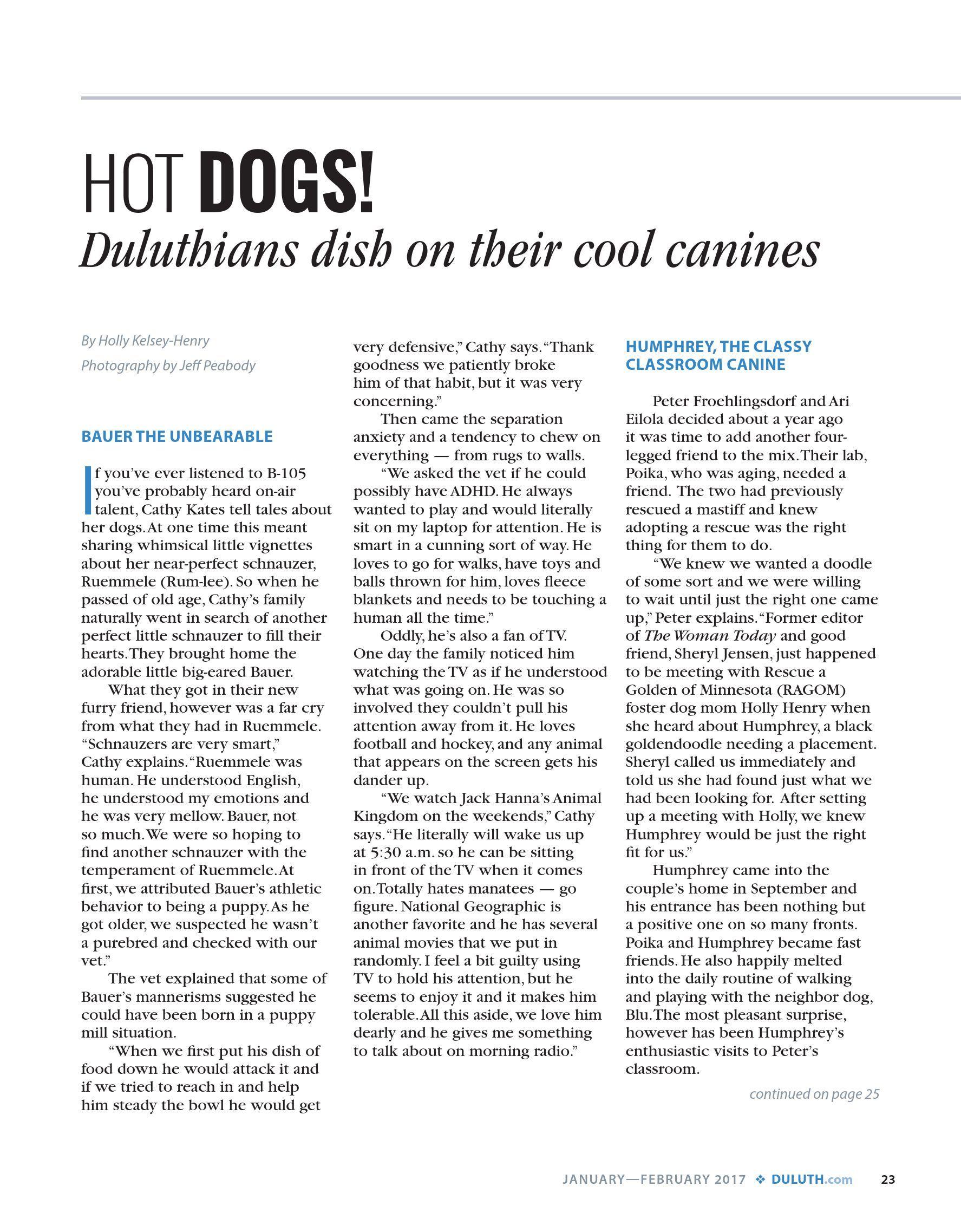 HOT DOGS!

Duluthians dish on their cool canines

By Holly Kelsey-Henry

Photography by Jeff Peabody

BAUER THE UNBEARABLE

If you've ever listened to B-105 you've probably heard on-air talent, Cathy Kates tell tales about her dogs. At one time this meant sharing whimsical little vignettes about her near-perfect schnauzer, Ruemmele (Rum-lee). So when he passed of old age, Cathy's family naturally went in search of another perfect little schnauzer to fill their hearts. They brought home the adorable little big-eared Bauer.

What they got in their new furry friend, however was a far cry from what they had in Ruemmele. "Schnauzers are very smart," Cathy explains. "Ruemmele was human. He understood English, he understood my emotions and he was very mellow. Bauer, not so much. We were so hoping to find another schnauzer with the temperament of Ruemmele. At first, we attributed Bauer's athletic behavior to being a puppy. As he got older, we suspected he wasn't a purebred and checked with our vet."

The vet explained that some of Bauer's mannerisms suggested he could have been born in a puppy mill situation.

"When we first put his dish of food down he would attack it and if we tried to reach in and help him steady the bowl he would get very defensive," Cathy says. "Thank goodness we patiently broke him of that habit, but it was very concerning."

Then came the separation anxiety and a tendency to chew on everything — from rugs to walls.

"We asked the vet if he could possibly have ADHD. He always wanted to play and would literally sit on my laptop for attention. He is smart in a cunning sort of way. He loves to go for walks, have toys and balls thrown for him, loves fleece blankets and needs to be touching a human all the time."

Oddly, he's also a fan of TV. One day the family noticed him watching the TV as if he understood what was going on. He was so involved they couldn't pull his attention away from it. He loves football and hockey, and any animal that appears on the screen gets his dander up.

"We watch Jack Hanna's Animal Kingdom on the weekends," Cathy says. "He literally will wake us up at 5:30 a.m. so he can be sitting in front of the TV when it comes on. Totally hates manatees — go figure. National Geographic is another favorite and he has several animal movies that we put in randomly. I feel a bit guilty using TV to hold his attention, but he seems to enjoy it and it makes him tolerable. All this aside, we love him dearly and he gives me something to talk about on morning radio."

HUMPHREY, THE CLASSY CLASSROOM CANINE

Peter Froehlingsdorf and Ari Eilola decided about a year ago it was time to add another four-legged friend to the mix. Their lab, Poika, who was aging, needed a friend. The two had previously rescued a mastiff and knew adopting a rescue was the right thing for them to do.

"We knew we wanted a doodle of some sort and we were willing to wait until just the right one came up," Peter explains. "Former editor of The Woman Today and good friend, Sheryl Jensen, just happened to be meeting with Rescue a Golden of Minnesota (RAGOM) foster dog mom Holly Henry when she heard about Humphrey, a black goldendoodle needing a placement. Sheryl called us immediately and told us she had found just what we had been looking for. After setting up a meeting with Holly, we knew Humphrey would be just the right fit for us."

Humphrey came into the couple's home in September and his entrance has been nothing but a positive one on so many fronts. Poika and Humphrey became fast friends. He also happily melted into the daily routine of walking and playing with the neighbor dog, Blu. The most pleasant surprise, however has been Humphrey's enthusiastic visits to Peter's classroom.

continued on page 25

JANUARY—FEBRUARY 2017 ❖ DULUTH.com 23